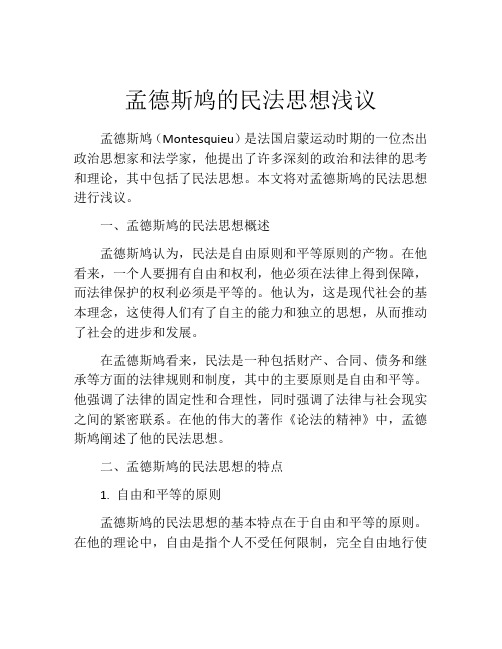 孟德斯鸠的民法思想浅议

孟德斯鸠（Montesquieu）是法国启蒙运动时期的一位杰出政治思想家和法学家，他提出了许多深刻的政治和法律的思考和理论，其中包括了民法思想。本文将对孟德斯鸠的民法思想进行浅议。

一、孟德斯鸠的民法思想概述

孟德斯鸠认为，民法是自由原则和平等原则的产物。在他看来，一个人要拥有自由和权利，他必须在法律上得到保障，而法律保护的权利必须是平等的。他认为，这是现代社会的基本理念，这使得人们有了自主的能力和独立的思想，从而推动了社会的进步和发展。

在孟德斯鸠看来，民法是一种包括财产、合同、债务和继承等方面的法律规则和制度，其中的主要原则是自由和平等。他强调了法律的固定性和合理性，同时强调了法律与社会现实之间的紧密联系。在他的伟大的著作《论法的精神》中，孟德斯鸠阐述了他的民法思想。

二、孟德斯鸠的民法思想的特点

1. 自由和平等的原则

孟德斯鸠的民法思想的基本特点在于自由和平等的原则。在他的理论中，自由是指个人不受任何限制，完全自由地行使